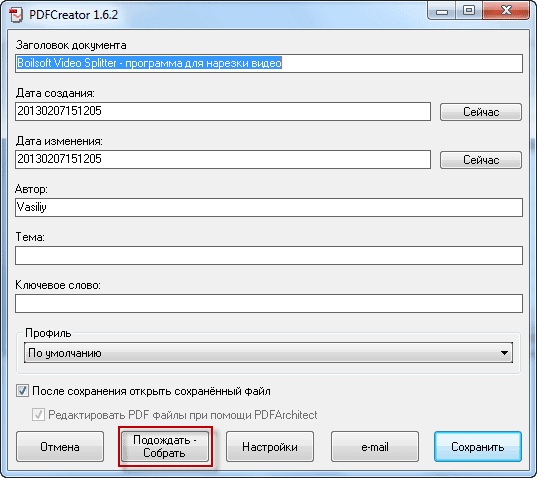 PDFCreator 1.6.2

Заголовок документа
Boilsoft Video Splitter - программа для нарезки видео

Дата создания:
20130207151205
Сейчас

Дата изменения:
20130207151205
Сейчас

Автор:
Vasiliy

Тема:

Ключевое слово:

Профиль
По умолчанию

После сохранения открыть сохранённый файл
Редактировать PDF файлы при помощи PDFArchitect

Отмена
Подождать - Собрать
Настройки
e-mail
Сохранить